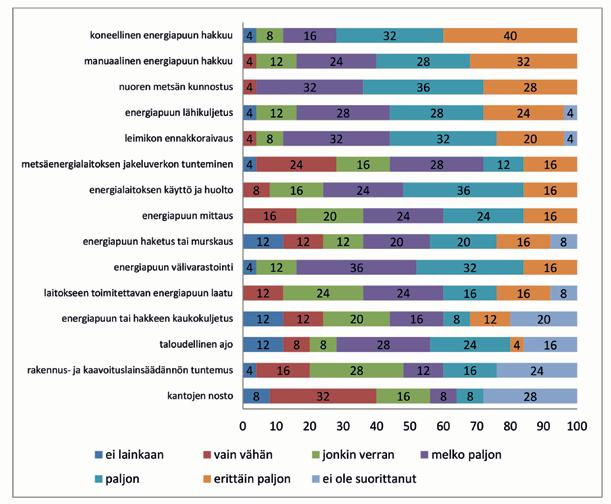 koneellinen energiapuun hakkuu 4 8 16 32 40
manuaalinen energiapuun hakkuu 4 12 24 28 32
nuoren metsän kunnostus 4 32 36 28
energiapuun lähikuljetus 4 12 28 28 24 4
leimikon ennakkoraivaus 4 8 32 32 20 4
metsäenergialaitoksen jakeluverkon tunteminen 4 24 16 28 12 16
energialaitoksen käyttö ja huolto 8 16 24 36 16
energiapuun mittaus 16 20 24 24 16
energiapuun haketus tai murskaus 12 12 12 20 20 16 8
energiapuun välivarastointi 4 12 36 32 16
laitokseen toimitettavan energiapuun laatu 12 24 24 16 16 8
energiapuun tai hakkeen kaukokuljetus 12 12 20 16 8 12 20
taloudellinen ajo 12 8 8 28 24 4 16
rakennus- ja kaavoituslainsäädännön tuntemus 4 16 28 12 16 24
kantojen nosto 8 32 16 8 8 28

0 10 20 30 40 50 60 70 80 90 100

ei lainkaan
vain vähän
jonkin verran
melko paljon
paljon
erittäin paljon
ei ole suorittanut